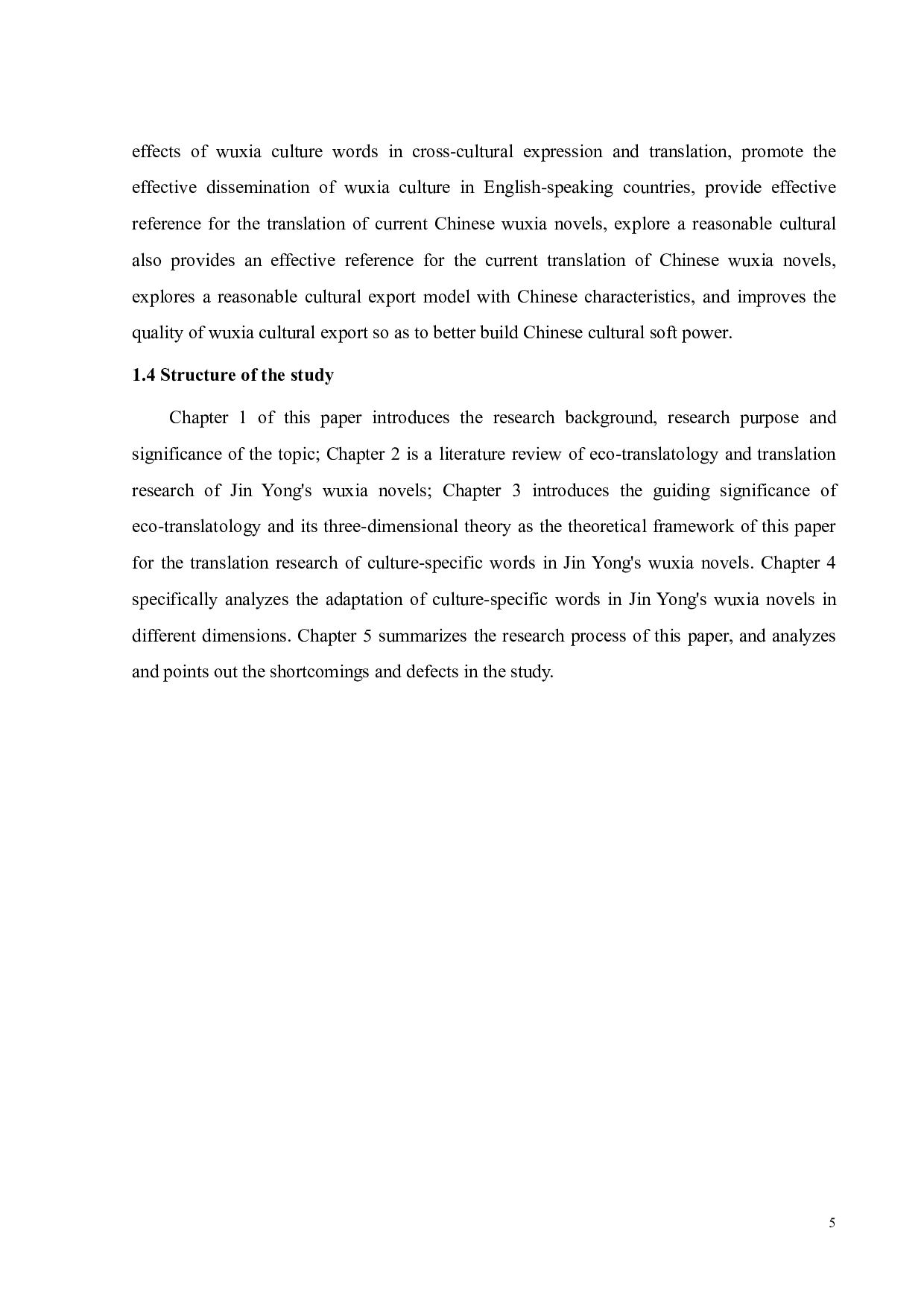 effects of wuxia culture words in cross-cultural expression and translation, promote the effective dissemination of wuxia culture in English-speaking countries, provide effective reference for the translation of current Chinese wuxia novels, explore a reasonable cultural also provides an effective reference for the current translation of Chinese wuxia novels, explores a reasonable cultural export model with Chinese characteristics, and improves the quality of wuxia cultural export so as to better build Chinese cultural soft power.

1.4 Structure of the study

Chapter 1 of this paper introduces the research background, research purpose and significance of the topic; Chapter 2 is a literature review of eco-translatology and translation research of Jin Yong's wuxia novels; Chapter 3 introduces the guiding significance of eco-translatology and its three-dimensional theory as the theoretical framework of this paper for the translation research of culture-specific words in Jin Yong's wuxia novels. Chapter 4 specifically analyzes the adaptation of culture-specific words in Jin Yong's wuxia novels in different dimensions. Chapter 5 summarizes the research process of this paper, and analyzes and points out the shortcomings and defects in the study.

5